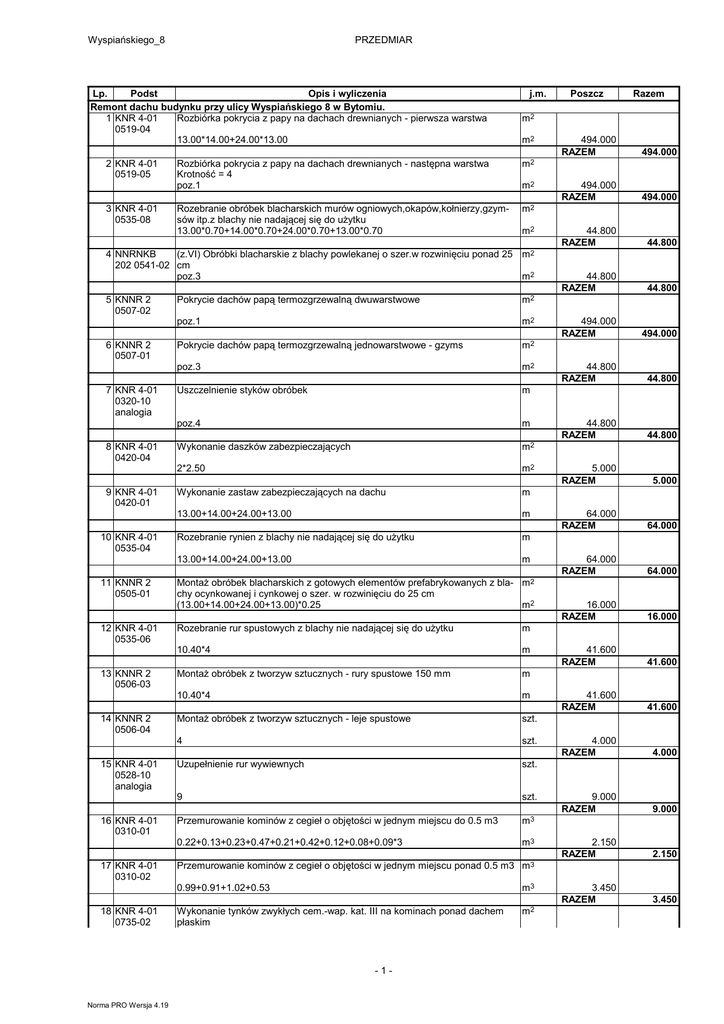 Wyspiańskiego_8 PRZEDMIAR

| Lp. | Podst | Opis i wyliczenia | j.m. | Poszcz | Razem |
|---|---|---|---|---|---|
| Remont dachu budynku przy ulicy Wyspiańskiego 8 w Bytomiu. | | | | | |
| 1 | KNR 4-01 0519-04 | Rozbiórka pokrycia z papy na dachach drewnianych - pierwsza warstwa | $m^2$ | | |
| | | 13.00*14.00+24.00*13.00 | $m^2$ | 494.000 | |
| | | | | RAZEM | 494.000 |
| 2 | KNR 4-01 0519-05 | Rozbiórka pokrycia z papy na dachach drewnianych - następna warstwa Krotność = 4 | $m^2$ | | |
| | | poz.1 | $m^2$ | 494.000 | |
| | | | | RAZEM | 494.000 |
| 3 | KNR 4-01 0535-08 | Rozebranie obróbek blacharskich murów ogniowych,okapów,kołnierzy,gzymsów itp.z blachy nie nadającej się do użytku | $m^2$ | | |
| | | 13.00*0.70+14.00*0.70+24.00*0.70+13.00*0.70 | $m^2$ | 44.800 | |
| | | | | RAZEM | 44.800 |
| 4 | NNRNKB 202 0541-02 | (z.VI) Obróbki blacharskie z blachy powlekanej o szer.w rozwinięciu ponad 25 cm | $m^2$ | | |
| | | poz.3 | $m^2$ | 44.800 | |
| | | | | RAZEM | 44.800 |
| 5 | KNNR 2 0507-02 | Pokrycie dachów papą termozgrzewalną dwuwarstwowe | $m^2$ | | |
| | | poz.1 | $m^2$ | 494.000 | |
| | | | | RAZEM | 494.000 |
| 6 | KNNR 2 0507-01 | Pokrycie dachów papą termozgrzewalną jednowarstwowe - gzyms | $m^2$ | | |
| | | poz.3 | $m^2$ | 44.800 | |
| | | | | RAZEM | 44.800 |
| 7 | KNR 4-01 0320-10 analogia | Uszczelnienie styków obróbek | m | | |
| | | poz.4 | m | 44.800 | |
| | | | | RAZEM | 44.800 |
| 8 | KNR 4-01 0420-04 | Wykonanie daszków zabezpieczających | $m^2$ | | |
| | | 2*2.50 | $m^2$ | 5.000 | |
| | | | | RAZEM | 5.000 |
| 9 | KNR 4-01 0420-01 | Wykonanie zastaw zabezpieczających na dachu | m | | |
| | | 13.00+14.00+24.00+13.00 | m | 64.000 | |
| | | | | RAZEM | 64.000 |
| 10 | KNR 4-01 0535-04 | Rozebranie rynien z blachy nie nadającej się do użytku | m | | |
| | | 13.00+14.00+24.00+13.00 | m | 64.000 | |
| | | | | RAZEM | 64.000 |
| 11 | KNNR 2 0505-01 | Montaż obróbek blacharskich z gotowych elementów prefabrykowanych z blachy ocynkowanej i cynkowej o szer. w rozwinięciu do 25 cm | $m^2$ | | |
| | | (13.00+14.00+24.00+13.00)*0.25 | $m^2$ | 16.000 | |
| | | | | RAZEM | 16.000 |
| 12 | KNR 4-01 0535-06 | Rozebranie rur spustowych z blachy nie nadającej się do użytku | m | | |
| | | 10.40*4 | m | 41.600 | |
| | | | | RAZEM | 41.600 |
| 13 | KNNR 2 0506-03 | Montaż obróbek z tworzyw sztucznych - rury spustowe 150 mm | m | | |
| | | 10.40*4 | m | 41.600 | |
| | | | | RAZEM | 41.600 |
| 14 | KNNR 2 0506-04 | Montaż obróbek z tworzyw sztucznych - leje spustowe | szt. | | |
| | | 4 | szt. | 4.000 | |
| | | | | RAZEM | 4.000 |
| 15 | KNR 4-01 0528-10 analogia | Uzupełnienie rur wywiewnych | szt. | | |
| | | 9 | szt. | 9.000 | |
| | | | | RAZEM | 9.000 |
| 16 | KNR 4-01 0310-01 | Przemurowanie kominów z cegieł o objętości w jednym miejscu do 0.5 m3 | $m^3$ | | |
| | | 0.22+0.13+0.23+0.47+0.21+0.42+0.12+0.08+0.09*3 | $m^3$ | 2.150 | |
| | | | | RAZEM | 2.150 |
| 17 | KNR 4-01 0310-02 | Przemurowanie kominów z cegieł o objętości w jednym miejscu ponad 0.5 m3 | $m^3$ | | |
| | | 0.99+0.91+1.02+0.53 | $m^3$ | 3.450 | |
| | | | | RAZEM | 3.450 |
| 18 | KNR 4-01 0735-02 | Wykonanie tynków zwykłych cem.-wap. kat. III na kominach ponad dachem płaskim | $m^2$ | | |

- 1 -

Norma PRO Wersja 4.19